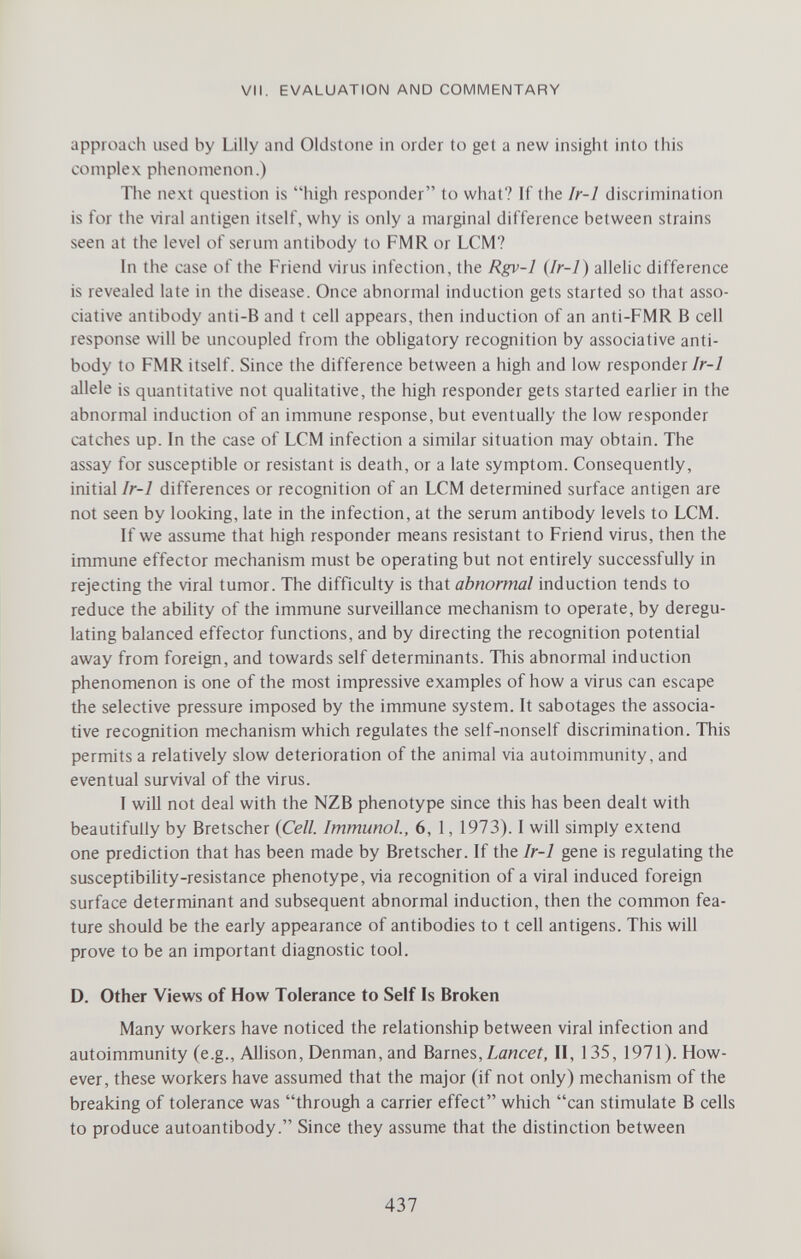 VII. EVALUATION AND COMMENTARY

approach used by Lilly and Oldstone in order to get a new insight into this complex phenomenon.)

The next question is "high responder" to what? If the Ir-1 discrimination is for the viral antigen itself, why is only a marginal difference between strains seen at the level of serum antibody to FMR or LCM?

In the case of the Friend virus infection, the Rgv-1 (Ir-1) allelic difference is revealed late in the disease. Once abnormal induction gets started so that associative antibody anti-B and t cell appears, then induction of an anti-FMR B cell response will be uncoupled from the obligatory recognition by associative antibody to FMR itself. Since the difference between a high and low responder Ir-1 allele is quantitative not qualitative, the high responder gets started earlier in the abnormal induction of an immune response, but eventually the low responder catches up. In the case of LCM infection a similar situation may obtain. The assay for susceptible or resistant is death, or a late symptom. Consequently, initial Ir-1 differences or recognition of an LCM determined surface antigen are not seen by looking, late in the infection, at the serum antibody levels to LCM.

If we assume that high responder means resistant to Friend virus, then the immune effector mechanism must be operating but not entirely successfully in rejecting the viral tumor. The difficulty is that abnormal induction tends to reduce the ability of the immune surveillance mechanism to operate, by deregulating balanced effector functions, and by directing the recognition potential away from foreign, and towards self determinants. This abnormal induction phenomenon is one of the most impressive examples of how a virus can escape the selective pressure imposed by the immune system. It sabotages the associative recognition mechanism which regulates the self-nonself discrimination. This permits a relatively slow deterioration of the animal via autoimmunity, and eventual survival of the virus.

I will not deal with the NZB phenotype since this has been dealt with beautifully by Bretscher (Cell. Immunol., 6, 1, 1973). I will simply extend one prediction that has been made by Bretscher. If the Ir-1 gene is regulating the susceptibility-resistance phenotype, via recognition of a viral induced foreign surface determinant and subsequent abnormal induction, then the common feature should be the early appearance of antibodies to t cell antigens. This will prove to be an important diagnostic tool.

D. Other Views of How Tolerance to Self Is Broken

Many workers have noticed the relationship between viral infection and autoimmunity (e.g., Allison, Denman, and Barnes, Lancet, II, 135, 1971). However, these workers have assumed that the major (if not only) mechanism of the breaking of tolerance was "through a carrier effect" which "can stimulate B cells to produce autoantibody." Since they assume that the distinction between

437